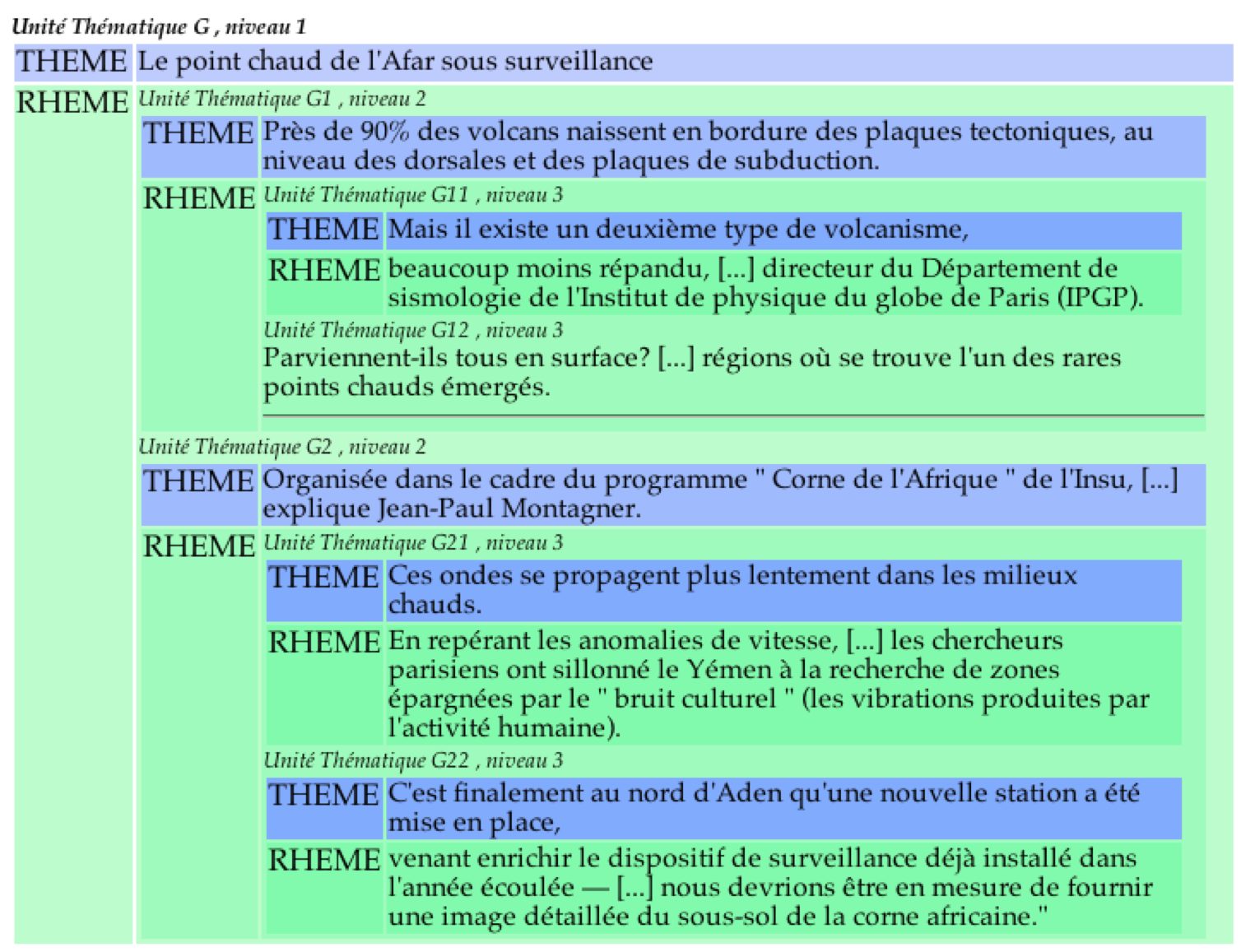 Unité Thématique G , niveau 1

THEME Le point chaud de l'Afar sous surveillance

RHEME Unité Thématique G1 , niveau 2

THEME Près de 90% des volcans naissent en bordure des plaques tectoniques, au niveau des dorsales et des plaques de subduction.

RHEME Unité Thématique G11 , niveau 3

THEME Mais il existe un deuxième type de volcanisme,

RHEME beaucoup moins répandu, [...] directeur du Département de sismologie de l'Institut de physique du globe de Paris (IPGP).

Unité Thématique G12 , niveau 3

Parviennent-ils tous en surface? [...] régions où se trouve l'un des rares points chauds émergés.

Unité Thématique G2 , niveau 2

THEME Organisée dans le cadre du programme " Corne de l'Afrique " de l'Insu, [...] explique Jean-Paul Montagner.

RHEME Unité Thématique G21 , niveau 3

THEME Ces ondes se propagent plus lentement dans les milieux chauds.

RHEME En repérant les anomalies de vitesse, [...] les chercheurs parisiens ont sillonné le Yémen à la recherche de zones épargnées par le " bruit culturel " (les vibrations produites par l'activité humaine).

Unité Thématique G22 , niveau 3

THEME C'est finalement au nord d'Aden qu'une nouvelle station a été mise en place,

RHEME venant enrichir le dispositif de surveillance déjà installé dans l'année écoulée — [...] nous devrions être en mesure de fournir une image détaillée du sous-sol de la corne africaine."